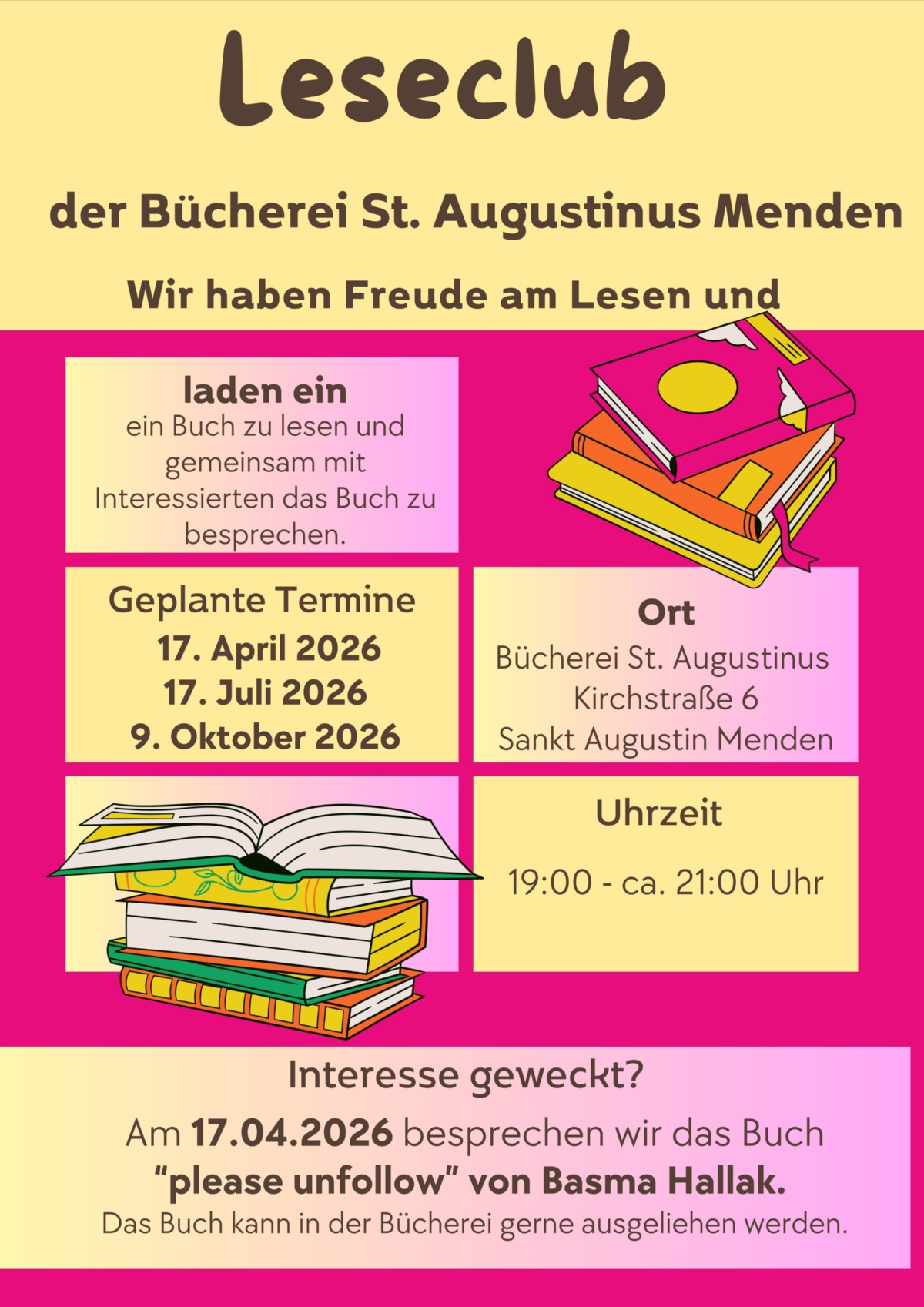 Leseclub

der Bücherei St. Augustinus Menden

Wir haben Freude am Lesen und

laden ein
ein Buch zu lesen und gemeinsam mit Interessierten das Buch zu besprechen.

Geplante Termine
17. April 2026
17. Juli 2026
9. Oktober 2026

Ort
Bücherei St. Augustinus
Kirchstraße 6
Sankt Augustin Menden

Uhrzeit

19:00 - ca. 21:00 Uhr

Interesse geweckt?

Am 17.04.2026 besprechen wir das Buch "please unfollow" von Basma Hallak.
Das Buch kann in der Bücherei gerne ausgeliehen werden.